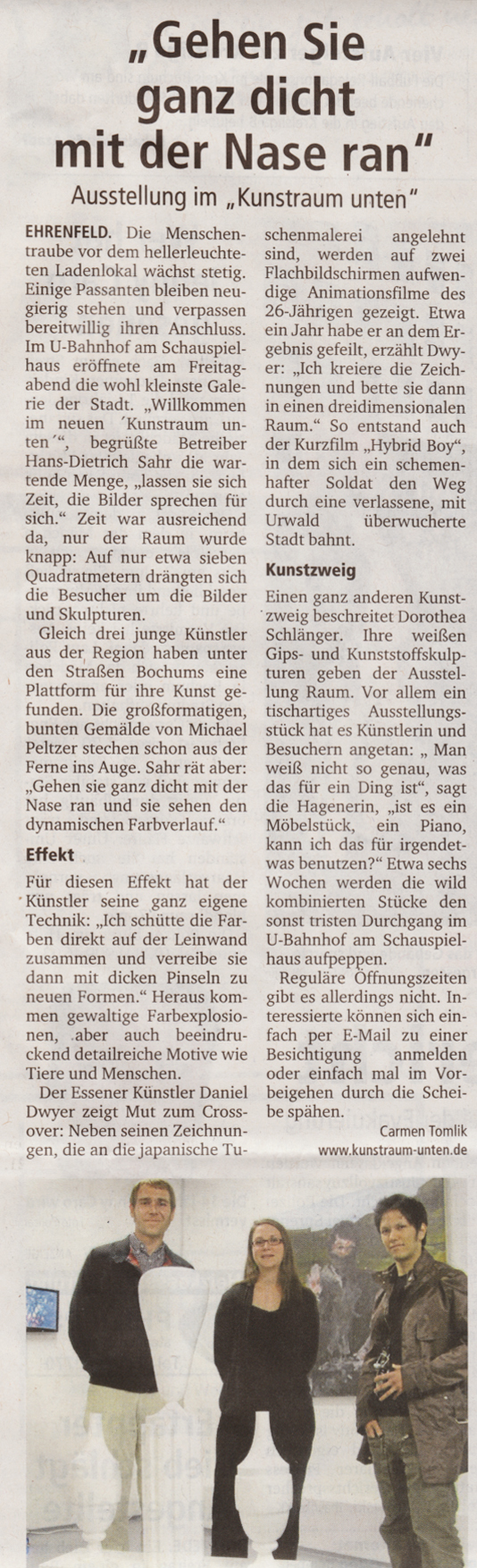 „Gehen Sie ganz dicht mit der Nase ran“

Ausstellung im „Kunstraum unten“

EHRENFELD. Die Menschentraube vor dem hellerleuchteten Ladenlokal wächst stetig. Einige Passanten bleiben neugierig stehen und verpassen bereitwillig ihren Anschluss. Im U-Bahnhof am Schauspielhaus eröffnete am Freitagabend die wohl kleinste Galerie der Stadt. „Willkommen im neuen ´Kunstraum unten´“, begrüßte Betreiber Hans-Dietrich Sahr die wartende Menge, „lassen sie sich Zeit, die Bilder sprechen für sich.“ Zeit war ausreichend da, nur der Raum wurde knapp: Auf nur etwa sieben Quadratmetern drängten sich die Besucher um die Bilder und Skulpturen.

Gleich drei junge Künstler aus der Region haben unter den Straßen Bochums eine Plattform für ihre Kunst gefunden. Die großformatigen, bunten Gemälde von Michael Peltzer stechen schon aus der Ferne ins Auge. Sahr rät aber: „Gehen sie ganz dicht mit der Nase ran und sie sehen den dynamischen Farbverlauf.“

Effekt

Für diesen Effekt hat der Künstler seine ganz eigene Technik: „Ich schütte die Farben direkt auf der Leinwand zusammen und verreibe sie dann mit dicken Pinseln zu neuen Formen.“ Heraus kommen gewaltige Farbexplosionen, aber auch beeindruckend detailreiche Motive wie Tiere und Menschen.

Der Essener Künstler Daniel Dwyer zeigt Mut zum Crossover: Neben seinen Zeichnungen, die an die japanische Tuschenmalerei angelehnt sind, werden auf zwei Flachbildschirmen aufwendige Animationsfilme des 26-Jährigen gezeigt. Etwa ein Jahr habe er an dem Ergebnis gefeilt, erzählt Dwyer: „Ich kreiere die Zeichnungen und bette sie dann in einen dreidimensionalen Raum.“ So entstand auch der Kurzfilm „Hybrid Boy“, in dem sich ein schemenhafter Soldat den Weg durch eine verlassene, mit Urwald überwucherte Stadt bahnt.

Kunstzweig

Einen ganz anderen Kunstzweig beschreitet Dorothea Schlänger. Ihre weißen Gips- und Kunststoffskulpturen geben der Ausstellung Raum. Vor allem ein tischartiges Ausstellungsstück hat es Künstlerin und Besuchern angetan: „ Man weiß nicht so genau, was das für ein Ding ist“, sagt die Hagenerin, „ist es ein Möbelstück, ein Piano, kann ich das für irgendetwas benutzen?“ Etwa sechs Wochen werden die wild kombinierten Stücke den sonst tristen Durchgang im U-Bahnhof am Schauspielhaus aufpeppen.

Reguläre Öffnungszeiten gibt es allerdings nicht. Interessierte können sich einfach per E-Mail zu einer Besichtigung anmelden oder einfach mal im Vorbeigehen durch die Scheibe spähen.

Carmen Tomlik
www.kunstraum-unten.de